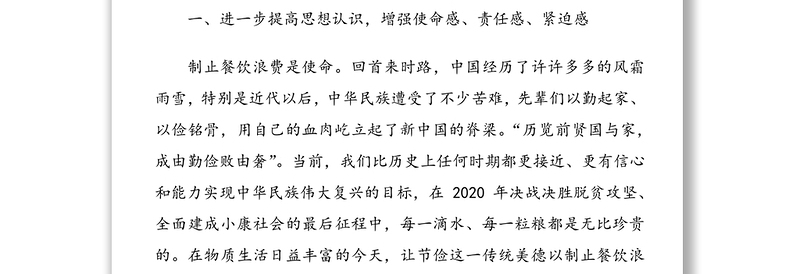 一、进一步提高思想认识，增强使命感、责任感、紧迫感

制止餐饮浪费是使命。回首来时路，中国经历了许许多多的风霜雨雪，特别是近代以后，中华民族遭受了不少苦难，先辈们以勤起家、以俭铭骨，用自己的血肉屹立起了新中国的脊梁。“历览前贤国与家，成由勤俭败由奢”。当前，我们比历史上任何时期都更接近、更有信心和能力实现中华民族伟大复兴的目标，在 2020 年决战决胜脱贫攻坚、全面建成小康社会的最后征程中，每一滴水、每一粒粮都是无比珍贵的。在物质生活日益丰富的今天，让节俭这一传统美德以制止餐饮浪